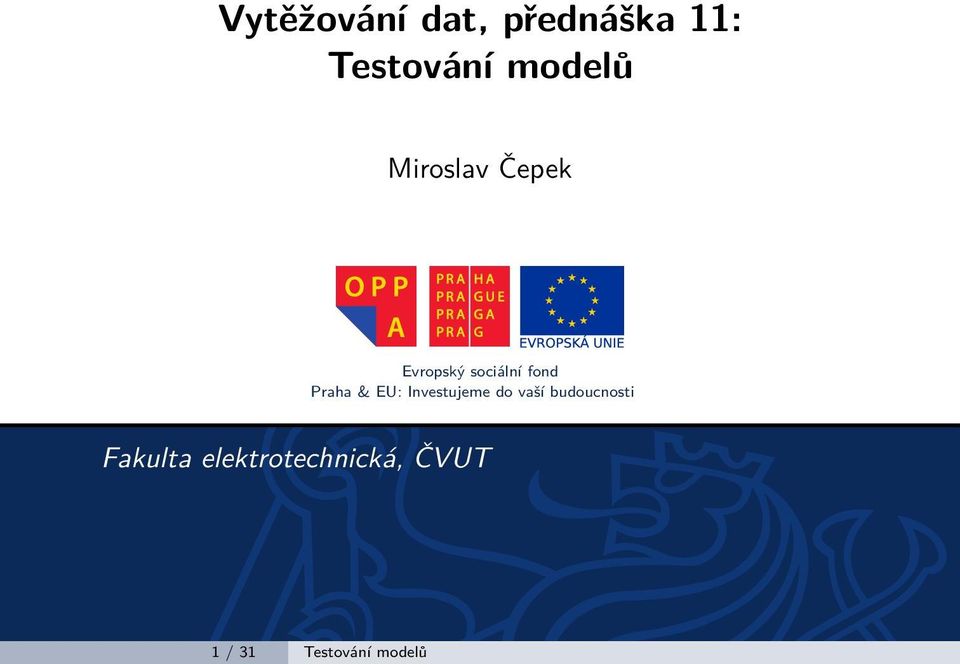 Vytěžování dat, přednáška 11:
Testování modelů

Miroslav Čepek

OPP
A

PRA HA
PRA GUE
PRA GA
PRA G

EVROPSKÁ UNIE

Evropský sociální fond
Praha & EU: Investujeme do vaší budoucnosti

Fakulta elektrotechnická, ČVUT

1 / 31 Testování modelů